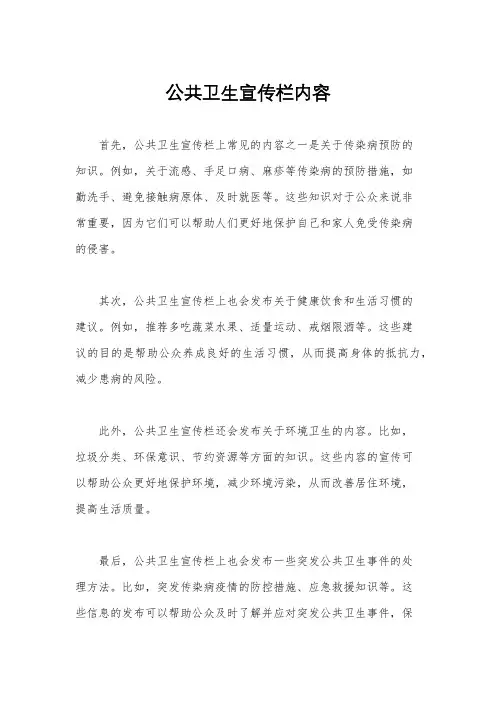 公共卫生宣传栏内容

首先，公共卫生宣传栏上常见的内容之一是关于传染病预防的知识。例如，关于流感、手足口病、麻疹等传染病的预防措施，如勤洗手、避免接触病原体、及时就医等。这些知识对于公众来说非常重要，因为它们可以帮助人们更好地保护自己和家人免受传染病的侵害。

其次，公共卫生宣传栏上也会发布关于健康饮食和生活习惯的建议。例如，推荐多吃蔬菜水果、适量运动、戒烟限酒等。这些建议的目的是帮助公众养成良好的生活习惯，从而提高身体的抵抗力，减少患病的风险。

此外，公共卫生宣传栏还会发布关于环境卫生的内容。比如，垃圾分类、环保意识、节约资源等方面的知识。这些内容的宣传可以帮助公众更好地保护环境，减少环境污染，从而改善居住环境，提高生活质量。

最后，公共卫生宣传栏上也会发布一些突发公共卫生事件的处理方法。比如，突发传染病疫情的防控措施、应急救援知识等。这些信息的发布可以帮助公众及时了解并应对突发公共卫生事件，保